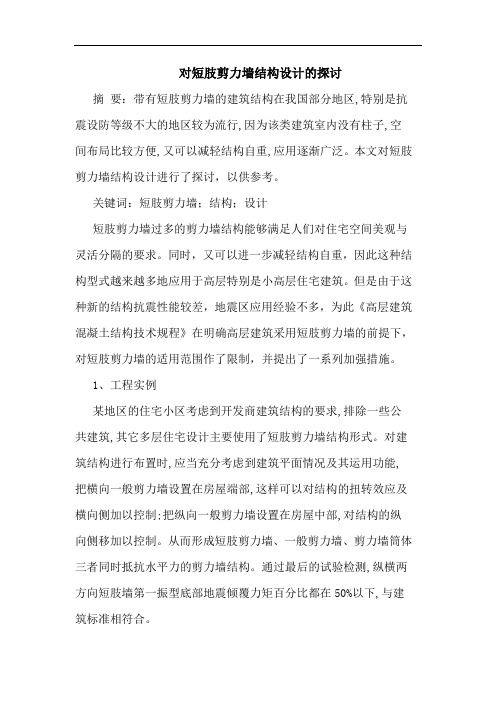 对短肢剪力墙结构设计的探讨

摘 要：带有短肢剪力墙的建筑结构在我国部分地区,特别是抗震设防等级不大的地区较为流行,因为该类建筑室内没有柱子,空间布局比较方便,又可以减轻结构自重,应用逐渐广泛。本文对短肢剪力墙结构设计进行了探讨，以供参考。

关键词：短肢剪力墙；结构；设计

短肢剪力墙过多的剪力墙结构能够满足人们对住宅空间美观与灵活分隔的要求。同时，又可以进一步减轻结构自重，因此这种结构型式越来越多地应用于高层特别是小高层住宅建筑。但是由于这种新的结构抗震性能较差，地震区应用经验不多，为此《高层建筑混凝土结构技术规程》在明确高层建筑采用短肢剪力墙的前提下，对短肢剪力墙的适用范围作了限制，并提出了一系列加强措施。

1、工程实例

某地区的住宅小区考虑到开发商建筑结构的要求,排除一些公共建筑,其它多层住宅设计主要使用了短肢剪力墙结构形式。对建筑结构进行布置时,应当充分考虑到建筑平面情况及其运用功能,把横向一般剪力墙设置在房屋端部,这样可以对结构的扭转效应及横向侧加以控制;把纵向一般剪力墙设置在房屋中部,对结构的纵向侧移加以控制。从而形成短肢剪力墙、一般剪力墙、剪力墙筒体三者同时抵抗水平力的剪力墙结构。通过最后的试验检测,纵横两方向短肢墙第一振型底部地震倾覆力矩百分比都在50%以下,与建筑标准相符合。